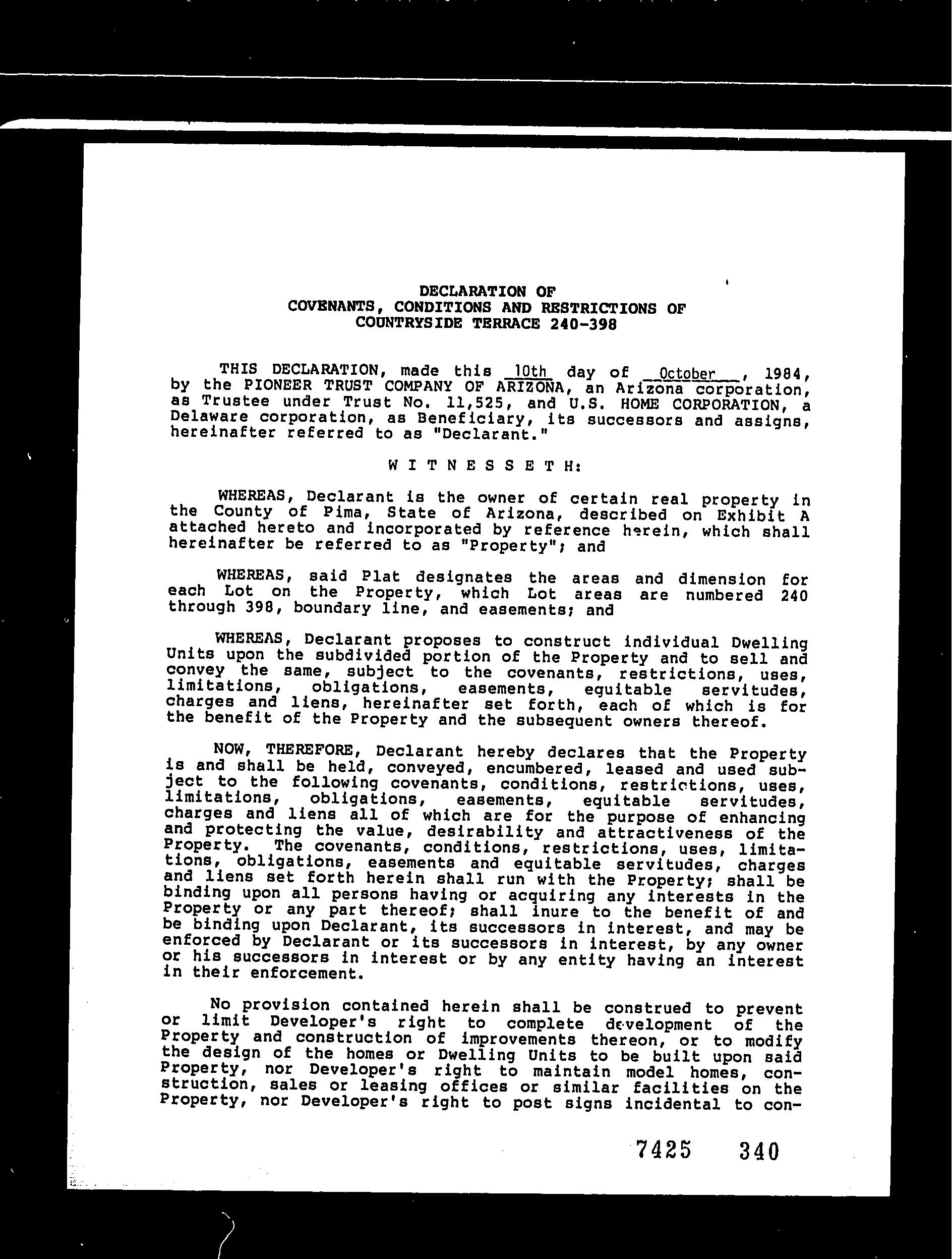 DECLARATION OF
COVENANTS, CONDITIONS AND RESTRICTIONS OF
COUNTRYSIDE TERRACE 240-398

THIS DECLARATION, made this 10th day of October, 1984, by the PIONEER TRUST COMPANY OF ARIZONA, an Arizona corporation, as Trustee under Trust No. 11,525, and U.S. HOME CORPORATION, a Delaware corporation, as Beneficiary, its successors and assigns, hereinafter referred to as "Declarant."

W I T N E S S E T H:

WHEREAS, Declarant is the owner of certain real property in the County of Pima, State of Arizona, described on Exhibit A attached hereto and incorporated by reference herein, which shall hereinafter be referred to as "Property"; and

WHEREAS, said Plat designates the areas and dimension for each Lot on the Property, which Lot areas are numbered 240 through 398, boundary line, and easements; and

WHEREAS, Declarant proposes to construct individual Dwelling Units upon the subdivided portion of the Property and to sell and convey the same, subject to the covenants, restrictions, uses, limitations, obligations, easements, equitable servitudes, charges and liens, hereinafter set forth, each of which is for the benefit of the Property and the subsequent owners thereof.

NOW, THEREFORE, Declarant hereby declares that the Property is and shall be held, conveyed, encumbered, leased and used subject to the following covenants, conditions, restrictions, uses, limitations, obligations, easements, equitable servitudes, charges and liens all of which are for the purpose of enhancing and protecting the value, desirability and attractiveness of the Property. The covenants, conditions, restrictions, uses, limitations, obligations, easements and equitable servitudes, charges and liens set forth herein shall run with the Property; shall be binding upon all persons having or acquiring any interests in the Property or any part thereof; shall inure to the benefit of and be binding upon Declarant, its successors in interest, and may be enforced by Declarant or its successors in interest, by any owner or his successors in interest or by any entity having an interest in their enforcement.

No provision contained herein shall be construed to prevent or limit Developer's right to complete development of the Property and construction of improvements thereon, or to modify the design of the homes or Dwelling Units to be built upon said Property, nor Developer's right to maintain model homes, construction, sales or leasing offices or similar facilities on the Property, nor Developer's right to post signs incidental to con-

7425 340